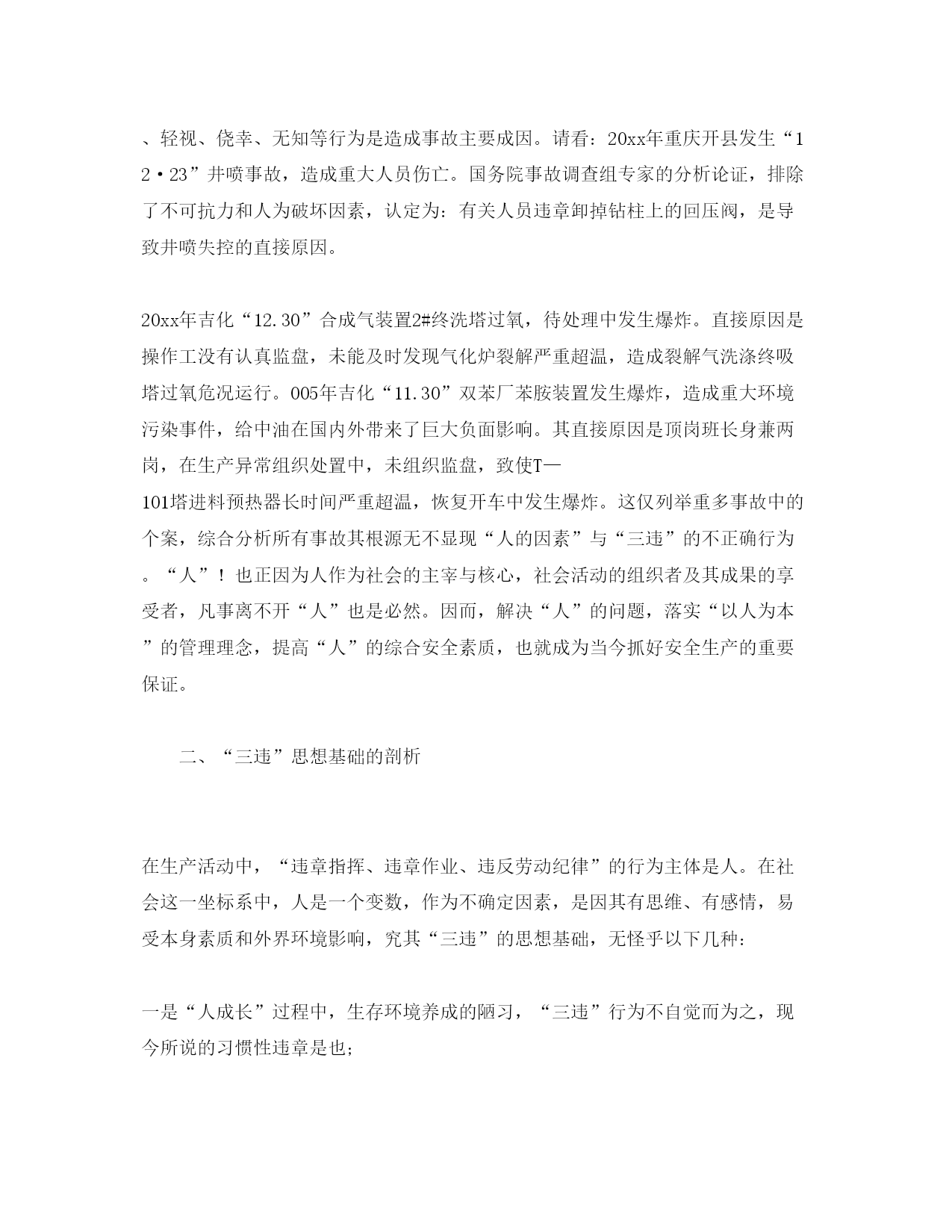 、轻视、侥幸、无知等行为是造成事故主要成因。请看：20xx年重庆开县发生“12·23”井喷事故，造成重大人员伤亡。国务院事故调查组专家的分析论证，排除了不可抗力和人为破坏因素，认定为：有关人员违章卸掉钻柱上的回压阀，是导致井喷失控的直接原因。

20xx年吉化“12.30”合成气装置2#终洗塔过氧，待处理中发生爆炸。直接原因是操作工没有认真监盘，未能及时发现气化炉裂解严重超温，造成裂解气洗涤终吸塔过氧危况运行。005年吉化“11.30”双苯厂苯胺装置发生爆炸，造成重大环境污染事件，给中油在国内外带来了巨大负面影响。其直接原因是顶岗班长身兼两岗，在生产异常组织处置中，未组织监盘，致使T—101塔进料预热器长时间严重超温，恢复开车中发生爆炸。这仅列举重多事故中的个案，综合分析所有事故其根源无不显现“人的因素”与“三违”的不正确行为。“人”！也正因为人作为社会的主宰与核心，社会活动的组织者及其成果的享受者，凡事离不开“人”也是必然。因而，解决“人”的问题，落实“以人为本”的管理理念，提高“人”的综合安全素质，也就成为当今抓好安全生产的重要保证。

二、“三违”思想基础的剖析

在生产活动中，“违章指挥、违章作业、违反劳动纪律”的行为主体是人。在社会这一坐标系中，人是一个变数，作为不确定因素，是因其有思维、有感情，易受本身素质和外界环境影响，究其“三违”的思想基础，无怪乎以下几种：

一是“人成长”过程中，生存环境养成的陋习，“三违”行为不自觉而为之，现今所说的习惯性违章是也；